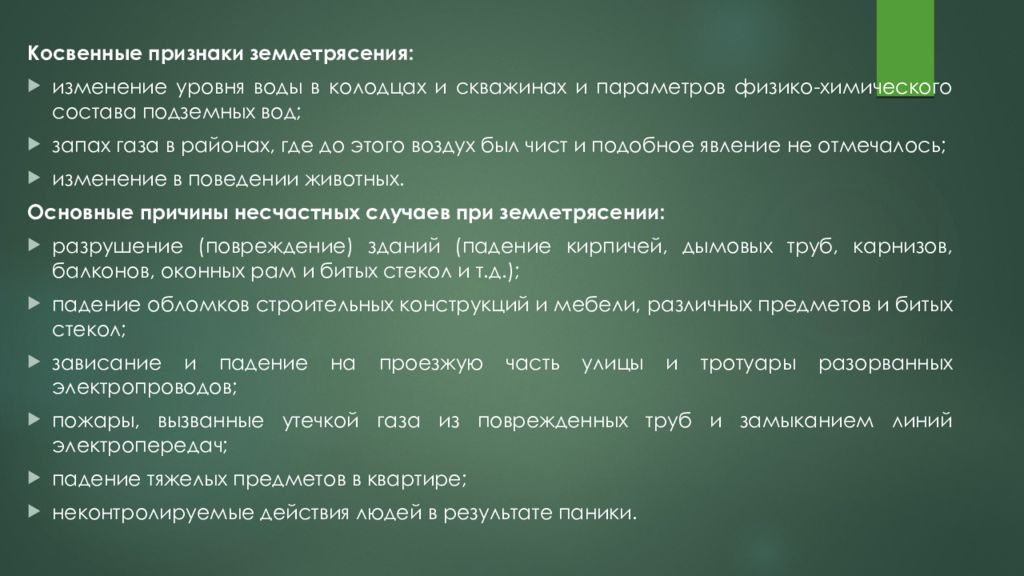 Косвенные признаки землетрясения:

изменение уровня воды в колодцах и скважинах и параметров физико-химического состава подземных вод;

запах газа в районах, где до этого воздух был чист и подобное явление не отмечалось;

изменение в поведении животных.

Основные причины несчастных случаев при землетрясении:

разрушение (повреждение) зданий (падение кирпичей, дымовых труб, карнизов, балконов, оконных рам и битых стекол и т.д.);

падение обломков строительных конструкций и мебели, различных предметов и битых стекол;

зависание и падение на проезжую часть улицы и тротуары разорванных электропроводов;

пожары, вызванные утечкой газа из поврежденных труб и замыканием линий электропередач;

падение тяжелых предметов в квартире;

неконтролируемые действия людей в результате паники.